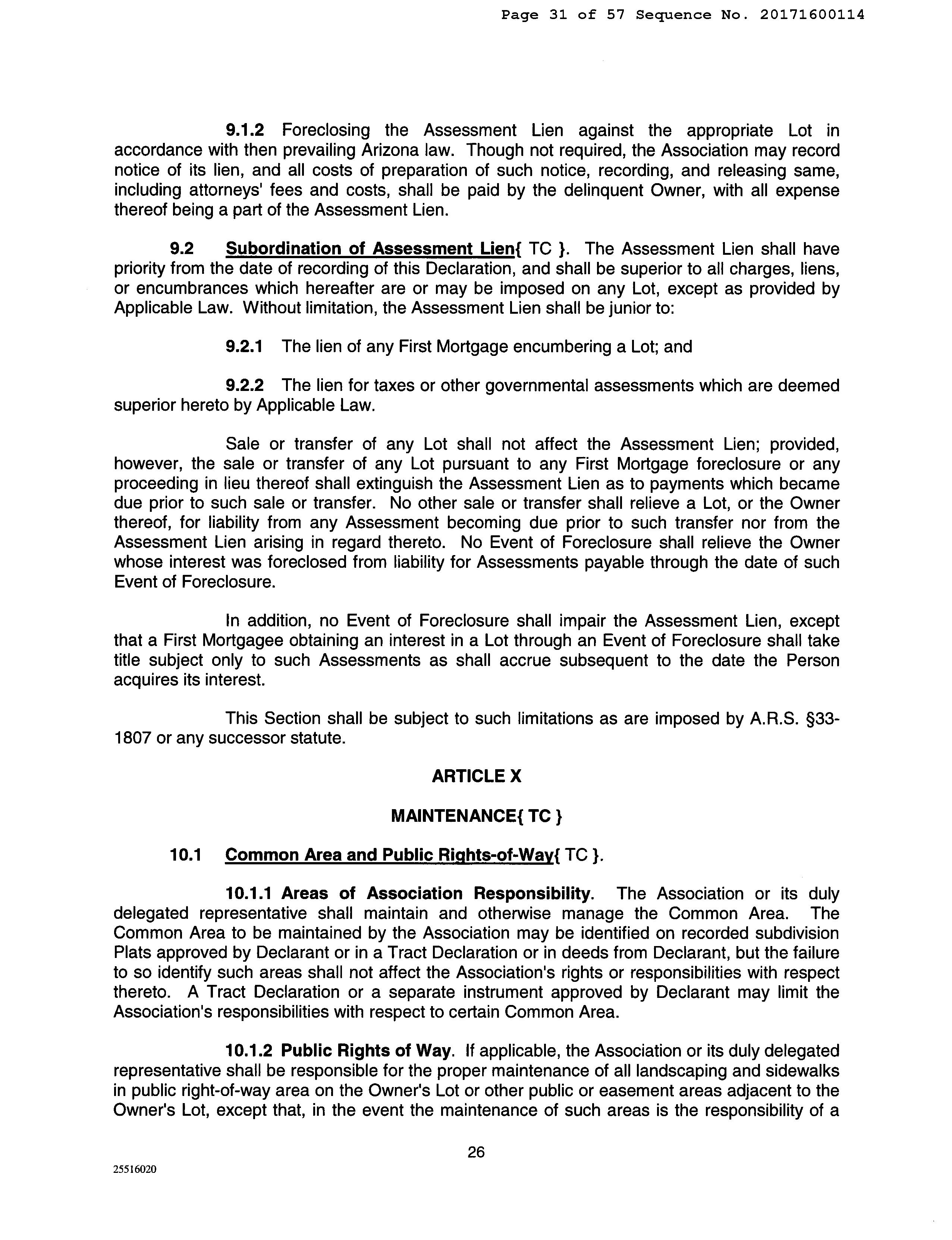 Page 31 of 57 Sequence No. 20171600114

9.1.2 Foreclosing the Assessment Lien against the appropriate Lot in accordance with then prevailing Arizona law. Though not required, the Association may record notice of its lien, and all costs of preparation of such notice, recording, and releasing same, including attorneys' fees and costs, shall be paid by the delinquent Owner, with all expense thereof being a part of the Assessment Lien.

9.2 Subordination of Assessment Lien{ TC }. The Assessment Lien shall have priority from the date of recording of this Declaration, and shall be superior to all charges, liens, or encumbrances which hereafter are or may be imposed on any Lot, except as provided by Applicable Law. Without limitation, the Assessment Lien shall be junior to:

9.2.1 The lien of any First Mortgage encumbering a Lot; and

9.2.2 The lien for taxes or other governmental assessments which are deemed superior hereto by Applicable Law.

Sale or transfer of any Lot shall not affect the Assessment Lien; provided, however, the sale or transfer of any Lot pursuant to any First Mortgage foreclosure or any proceeding in lieu thereof shall extinguish the Assessment Lien as to payments which became due prior to such sale or transfer. No other sale or transfer shall relieve a Lot, or the Owner thereof, for liability from any Assessment becoming due prior to such transfer nor from the Assessment Lien arising in regard thereto. No Event of Foreclosure shall relieve the Owner whose interest was foreclosed from liability for Assessments payable through the date of such Event of Foreclosure.

In addition, no Event of Foreclosure shall impair the Assessment Lien, except that a First Mortgagee obtaining an interest in a Lot through an Event of Foreclosure shall take title subject only to such Assessments as shall accrue subsequent to the date the Person acquires its interest.

This Section shall be subject to such limitations as are imposed by A.R.S. §33-1807 or any successor statute.

ARTICLE X

MAINTENANCE{ TC }

10.1 Common Area and Public Rights-of-Way{ TC }.

10.1.1 Areas of Association Responsibility. The Association or its duly delegated representative shall maintain and otherwise manage the Common Area. The Common Area to be maintained by the Association may be identified on recorded subdivision Plats approved by Declarant or in a Tract Declaration or in deeds from Declarant, but the failure to so identify such areas shall not affect the Association's rights or responsibilities with respect thereto. A Tract Declaration or a separate instrument approved by Declarant may limit the Association's responsibilities with respect to certain Common Area.

10.1.2 Public Rights of Way. If applicable, the Association or its duly delegated representative shall be responsible for the proper maintenance of all landscaping and sidewalks in public right-of-way area on the Owner's Lot or other public or easement areas adjacent to the Owner's Lot, except that, in the event the maintenance of such areas is the responsibility of a

26

25516020